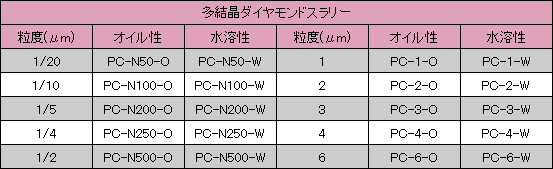 多結晶ダイヤモンドスラリー

| 粒度(μm) | オイル性 | 水溶性 | 粒度(μm) | オイル性 | 水溶性 |
|---|---|---|---|---|---|
| 1/20 | PC-N50-O | PC-N50-W | 1 | PC-1-O | PC-1-W |
| 1/10 | PC-N100-O | PC-N100-W | 2 | PC-2-O | PC-2-W |
| 1/5 | PC-N200-O | PC-N200-W | 3 | PC-3-O | PC-3-W |
| 1/4 | PC-N250-O | PC-N250-W | 4 | PC-4-O | PC-4-W |
| 1/2 | PC-N500-O | PC-N500-W | 6 | PC-6-O | PC-6-W |